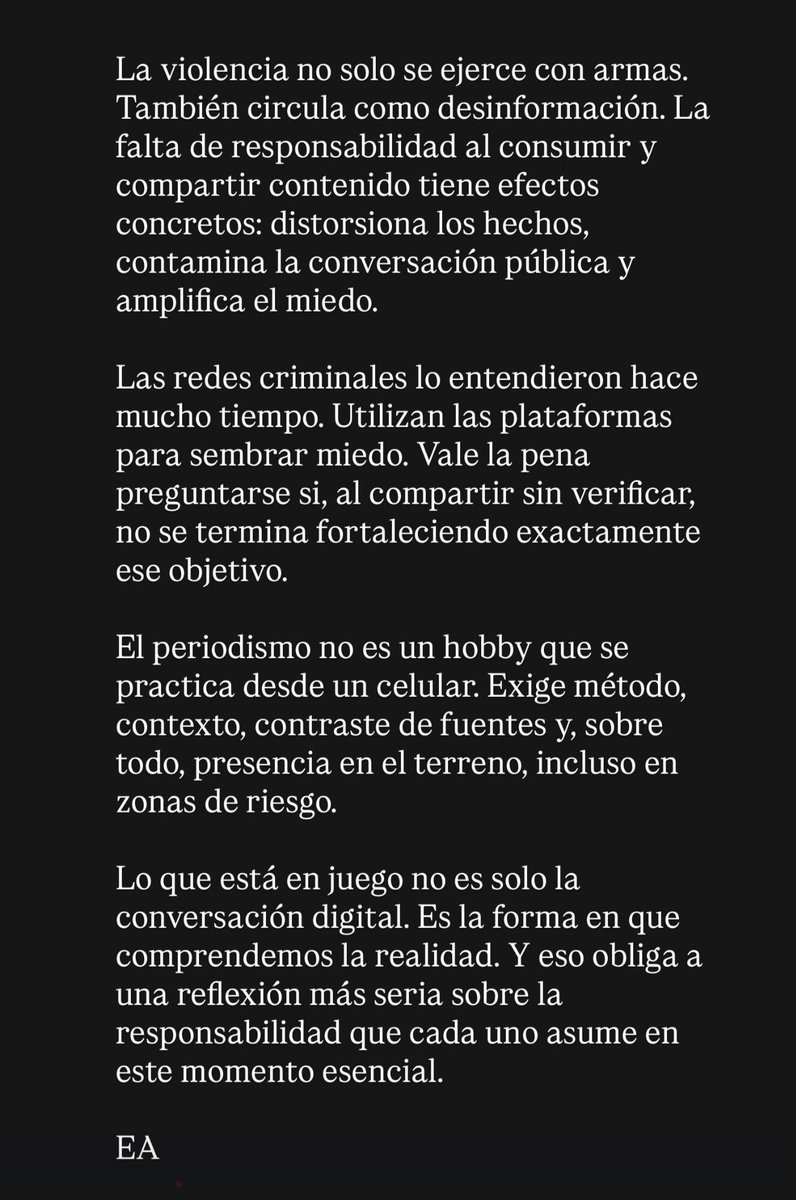 La violencia no solo se ejerce con armas. También circula como desinformación. La falta de responsabilidad al consumir y compartir contenido tiene efectos concretos: distorsiona los hechos, contamina la conversación pública y amplifica el miedo.

Las redes criminales lo entendieron hace mucho tiempo. Utilizan las plataformas para sembrar miedo. Vale la pena preguntarse si, al compartir sin verificar, no se termina fortaleciendo exactamente ese objetivo.

El periodismo no es un hobby que se practica desde un celular. Exige método, contexto, contraste de fuentes y, sobre todo, presencia en el terreno, incluso en zonas de riesgo.

Lo que está en juego no es solo la conversación digital. Es la forma en que comprendemos la realidad. Y eso obliga a una reflexión más seria sobre la responsabilidad que cada uno asume en este momento esencial.

EA